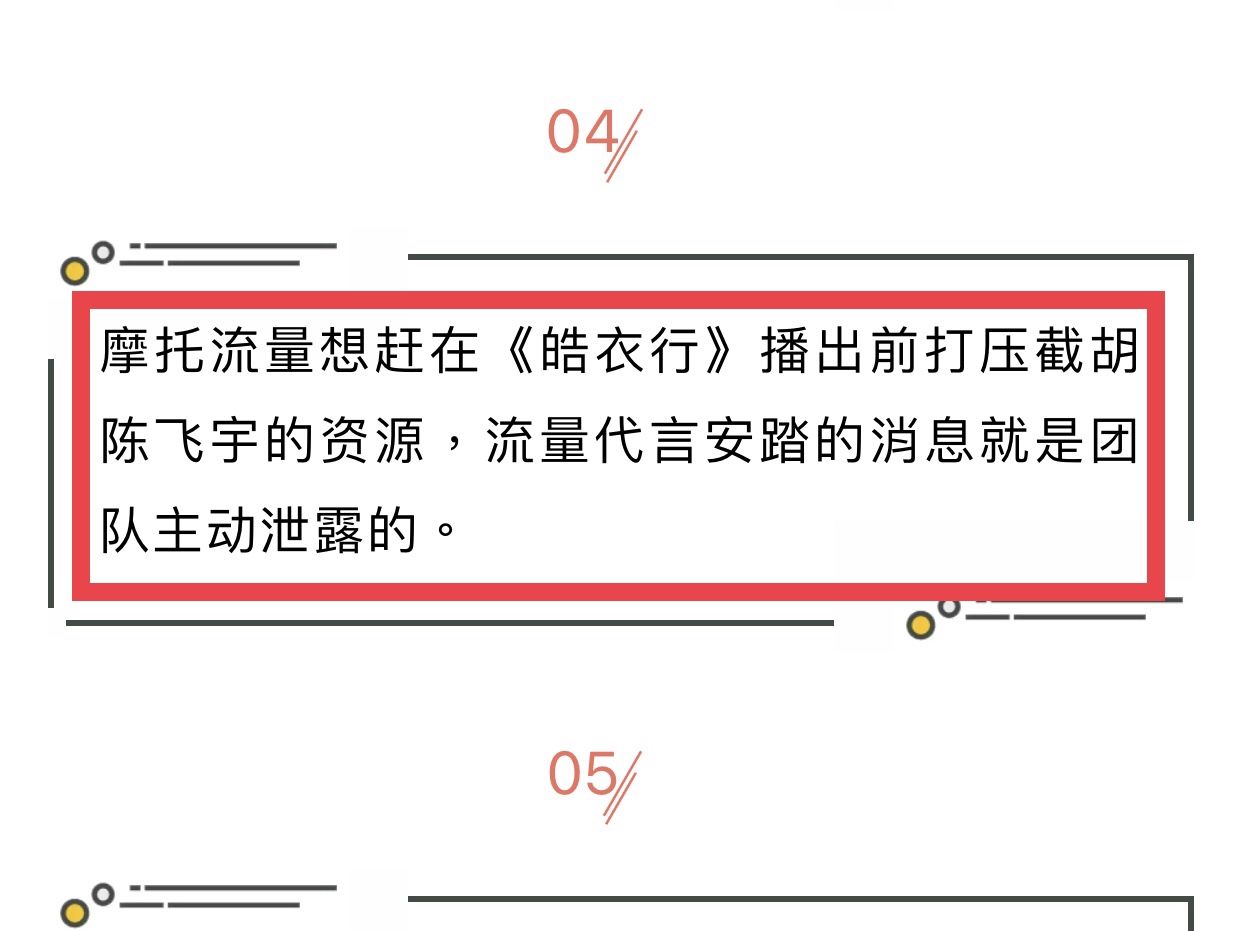 04

摩托流量想赶在《皓衣行》播出前打压截胡陈飞宇的资源，流量代言安踏的消息就是团队主动泄露的。

05